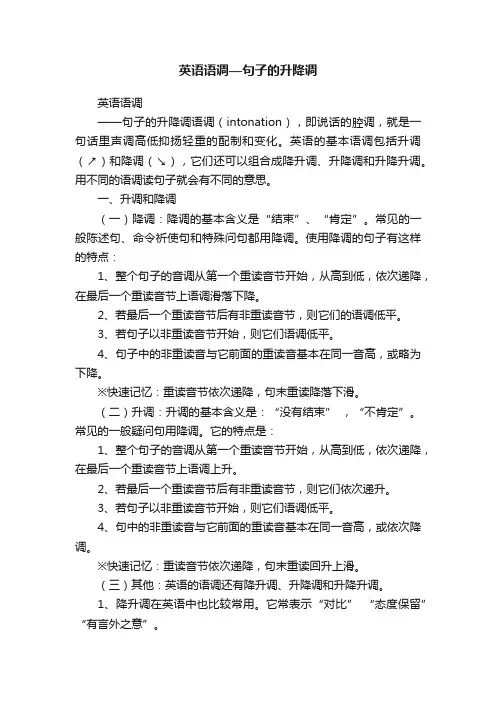 英语语调—句子的升降调

英语语调

——句子的升降调语调（intonation），即说话的腔调，就是一句话里声调高低抑扬轻重的配制和变化。英语的基本语调包括升调（↗）和降调（↘），它们还可以组合成降升调、升降调和升降升调。用不同的语调读句子就会有不同的意思。

一、升调和降调

（一）降调：降调的基本含义是“结束”、“肯定”。常见的一般陈述句、命令祈使句和特殊问句都用降调。使用降调的句子有这样的特点：

1、整个句子的音调从第一个重读音节开始，从高到低，依次递降，在最后一个重读音节上语调滑落下降。

2、若最后一个重读音节后有非重读音节，则它们的语调低平。

3、若句子以非重读音节开始，则它们语调低平。

4、句子中的非重读音与它前面的重读音基本在同一音高，或略为下降。

※快速记忆：重读音节依次递降，句末重读降落下滑。

（二）升调：升调的基本含义是：“没有结束”，“不肯定”。常见的一般疑问句用降调。它的特点是：

1、整个句子的音调从第一个重读音节开始，从高到低，依次递降，在最后一个重读音节上语调上升。

2、若最后一个重读音节后有非重读音节，则它们依次递升。

3、若句子以非重读音节开始，则它们语调低平。

4、句中的非重读音与它前面的重读音基本在同一音高，或依次降调。

※快速记忆：重读音节依次递降，句末重读回升上滑。

（三）其他：英语的语调还有降升调、升降调和升降升调。

1、降升调在英语中也比较常用。它常表示“对比”“态度保留”“有言外之意”。